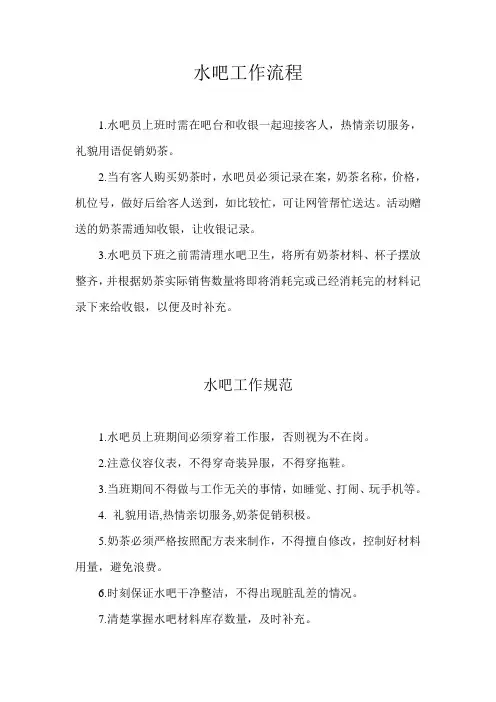 水吧工作流程

1.水吧员上班时需在吧台和收银一起迎接客人，热情亲切服务，礼貌用语促销奶茶。

2.当有客人购买奶茶时，水吧员必须记录在案，奶茶名称，价格，机位号，做好后给客人送到，如比较忙，可让网管帮忙送达。活动赠送的奶茶需通知收银，让收银记录。

3.水吧员下班之前需清理水吧卫生，将所有奶茶材料、杯子摆放整齐，并根据奶茶实际销售数量将即将消耗完或已经消耗完的材料记录下来给收银，以便及时补充。

水吧工作规范

1.水吧员上班期间必须穿着工作服，否则视为不在岗。

2.注意仪容仪表，不得穿奇装异服，不得穿拖鞋。

3.当班期间不得做与工作无关的事情，如睡觉、打闹、玩手机等。

4. 礼貌用语,热情亲切服务,奶茶促销积极。

5.奶茶必须严格按照配方表来制作，不得擅自修改，控制好材料用量，避免浪费。

6.时刻保证水吧干净整洁，不得出现脏乱差的情况。

7.清楚掌握水吧材料库存数量，及时补充。